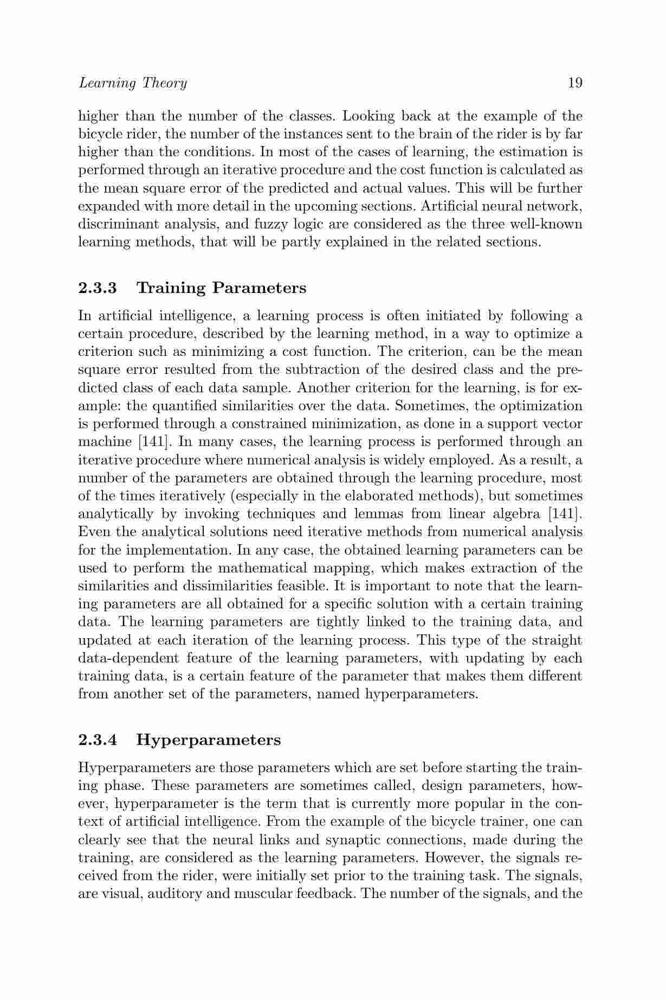 Learning Theory 19

higher than the number of the classes. Looking back at the example of the bicycle rider, the number of the instances sent to the brain of the rider is by far higher than the conditions. In most of the cases of learning, the estimation is performed through an iterative procedure and the cost function is calculated as the mean square error of the predicted and actual values. This will be further expanded with more detail in the upcoming sections. Artificial neural network, discriminant analysis, and fuzzy logic are considered as the three well-known learning methods, that will be partly explained in the related sections.

2.3.3 Training Parameters

In artificial intelligence, a learning process is often initiated by following a certain procedure, described by the learning method, in a way to optimize a criterion such as minimizing a cost function. The criterion, can be the mean square error resulted from the subtraction of the desired class and the predicted class of each data sample. Another criterion for the learning, is for example: the quantified similarities over the data. Sometimes, the optimization is performed through a constrained minimization, as done in a support vector machine [141]. In many cases, the learning process is performed through an iterative procedure where numerical analysis is widely employed. As a result, a number of the parameters are obtained through the learning procedure, most of the times iteratively (especially in the elaborated methods), but sometimes analytically by invoking techniques and lemmas from linear algebra [141]. Even the analytical solutions need iterative methods from numerical analysis for the implementation. In any case, the obtained learning parameters can be used to perform the mathematical mapping, which makes extraction of the similarities and dissimilarities feasible. It is important to note that the learning parameters are all obtained for a specific solution with a certain training data. The learning parameters are tightly linked to the training data, and updated at each iteration of the learning process. This type of the straight data-dependent feature of the learning parameters, with updating by each training data, is a certain feature of the parameter that makes them different from another set of the parameters, named hyperparameters.

2.3.4 Hyperparameters

Hyperparameters are those parameters which are set before starting the training phase. These parameters are sometimes called, design parameters, however, hyperparameter is the term that is currently more popular in the context of artificial intelligence. From the example of the bicycle trainer, one can clearly see that the neural links and synaptic connections, made during the training, are considered as the learning parameters. However, the signals received from the rider, were initially set prior to the training task. The signals, are visual, auditory and muscular feedback. The number of the signals, and the